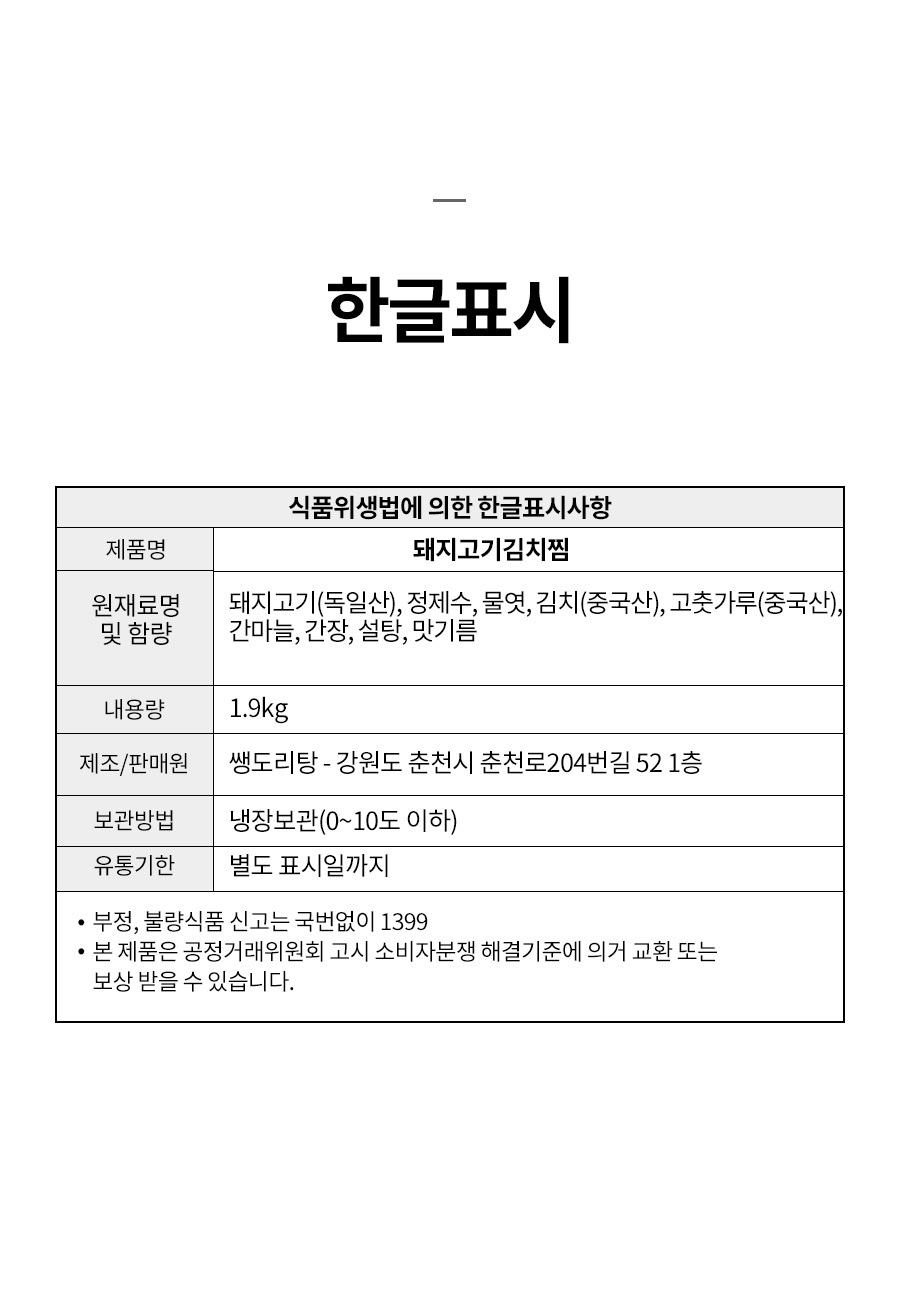 한글표시

| 식품위생법에 의한 한글표시사항 | |
|---|---|
| 제품명 | 돼지고기김치찜 |
| 원재료명 및 함량 | 돼지고기(독일산), 정제수, 물엿, 김치(중국산), 고춧가루(중국산), 간마늘, 간장, 설탕, 맛기름 |
| 내용량 | 1.9kg |
| 제조/판매원 | 쌩도리탕 - 강원도 춘천시 춘천로204번길 52 1층 |
| 보관방법 | 냉장보관(0~10도 이하) |
| 유통기한 | 별도 표시일까지 |

• 부정, 불량식품 신고는 국번없이 1399
• 본 제품은 공정거래위원회 고시 소비자분쟁 해결기준에 의거 교환 또는 보상 받을 수 있습니다.